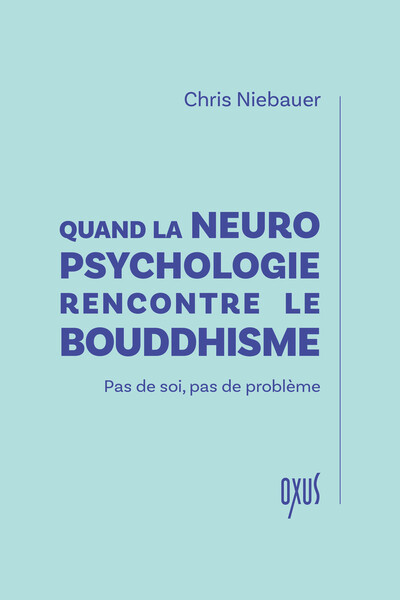 Chris Niebauer

QUAND LA NEURO PSYCHOLOGIE RENCONTRE LE BOUDDHISME

Pas de soi, pas de problème

OXUS